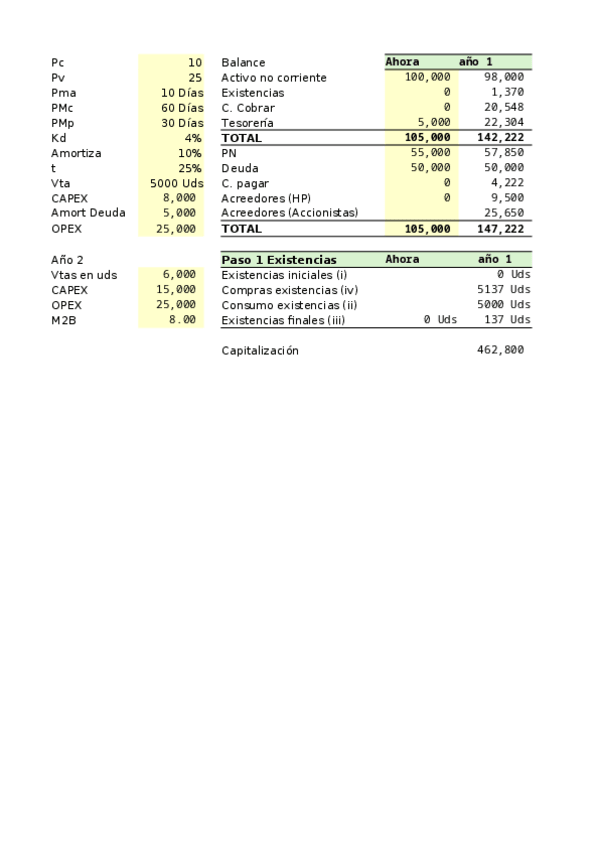 | Pc | 10 |
|---|---|
| Pv | 25 |
| Pma | 10 Días |
| PMc | 60 Días |
| PMp | 30 Días |
| Kd | 4% |
| Amortiza | 10% |
| t | 25% |
| Vta | 5000 Uds |
| CAPEX | 8,000 |
| Amort Deuda | 5,000 |
| OPEX | 25,000 |

| Año 2 | |
|---|---|
| Vtas en uds | 6,000 |
| CAPEX | 15,000 |
| OPEX | 25,000 |
| M2B | 8.00 |

| Balance | Ahora | año 1 |
|---|---|---|
| Activo no corriente | 100,000 | 98,000 |
| Existencias | 0 | 1,370 |
| C. Cobrar | 0 | 20,548 |
| Tesorería | 5,000 | 22,304 |
| TOTAL | 105,000 | 142,222 |
| PN | 55,000 | 57,850 |
| Deuda | 50,000 | 50,000 |
| C. pagar | 0 | 4,222 |
| Acreedores (HP) | 0 | 9,500 |
| Acreedores (Accionistas) | | 25,650 |
| TOTAL | 105,000 | 147,222 |

| Paso 1 Existencias | Ahora | año 1 |
|---|---|---|
| Existencias iniciales (i) | | 0 Uds |
| Compras existencias (iv) | | 5137 Uds |
| Consumo existencias (ii) | | 5000 Uds |
| Existencias finales (iii) | 0 Uds | 137 Uds |

Capitalización 462,800